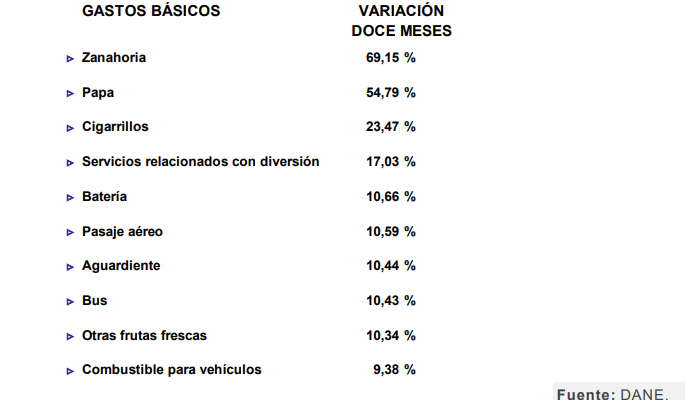 | GASTOS BÁSICOS | VARIACIÓN DOCE MESES |
|---|---|
| Zanahoria | 69,15 % |
| Papa | 54,79 % |
| Cigarrillos | 23,47 % |
| Servicios relacionados con diversión | 17,03 % |
| Batería | 10,66 % |
| Pasaje aéreo | 10,59 % |
| Aguardiente | 10,44 % |
| Bus | 10,43 % |
| Otras frutas frescas | 10,34 % |
| Combustible para vehículos | 9,38 % |

Fuente: DANE.